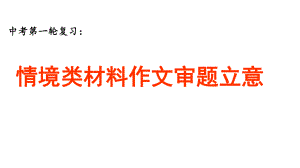 中考第一轮复习：

情境类材料作文审题立意